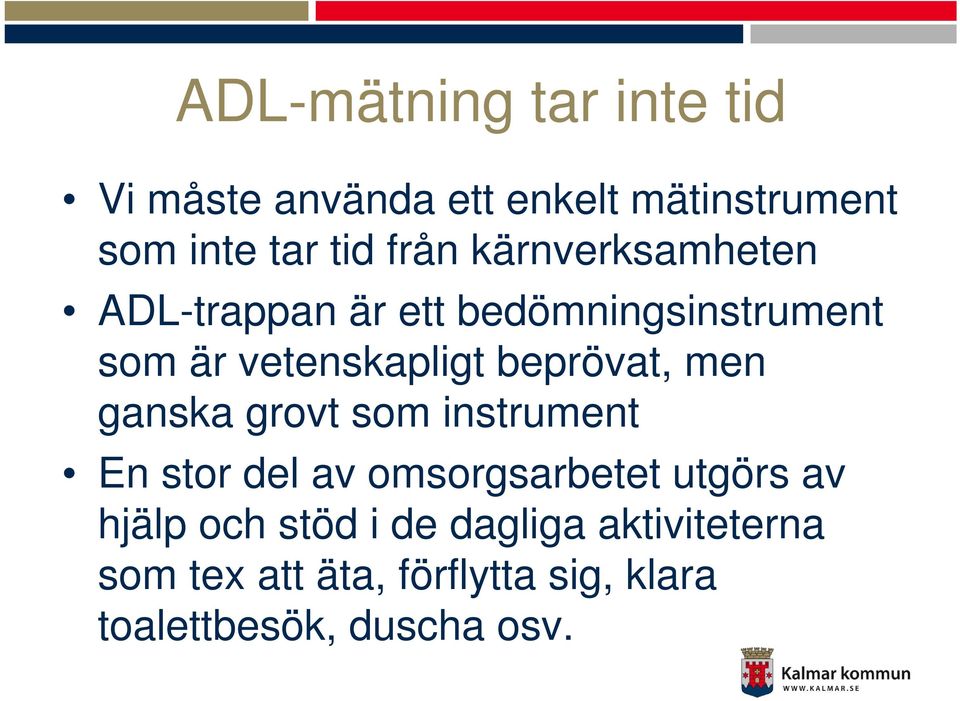 ADL-mätning tar inte tid

• Vi måste använda ett enkelt mätinstrument som inte tar tid från kärnverksamheten

• ADL-trappan är ett bedömningsinstrument som är vetenskapligt beprövat, men ganska grovt som instrument

• En stor del av omsorgsarbetet utgörs av hjälp och stöd i de dagliga aktiviteterna som tex att äta, förflytta sig, klara toalettbesök, duscha osv.

Kalmar kommun
WWW.KALMAR.SE